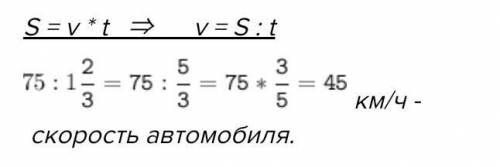 $S = v * t \Rightarrow v = S : t$

$75 : 1\frac{2}{3} = 75 : \frac{5}{3} = 75 * \frac{3}{5} = 45$ км/ч - скорость автомобиля.